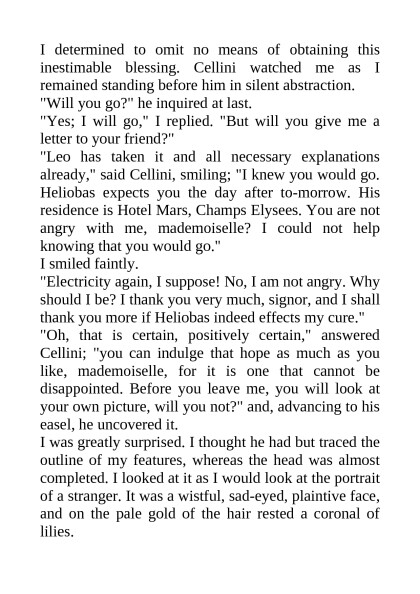 I determined to omit no means of obtaining this inestimable blessing. Cellini watched me as I remained standing before him in silent abstraction.
"Will you go?" he inquired at last.
"Yes; I will go," I replied. "But will you give me a letter to your friend?"
"Leo has taken it and all necessary explanations already," said Cellini, smiling; "I knew you would go. Heliobas expects you the day after to-morrow. His residence is Hotel Mars, Champs Elysees. You are not angry with me, mademoiselle? I could not help knowing that you would go."
I smiled faintly.
"Electricity again, I suppose! No, I am not angry. Why should I be? I thank you very much, signor, and I shall thank you more if Heliobas indeed effects my cure."
"Oh, that is certain, positively certain," answered Cellini; "you can indulge that hope as much as you like, mademoiselle, for it is one that cannot be disappointed. Before you leave me, you will look at your own picture, will you not?" and, advancing to his easel, he uncovered it.
I was greatly surprised. I thought he had but traced the outline of my features, whereas the head was almost completed. I looked at it as I would look at the portrait of a stranger. It was a wistful, sad-eyed, plaintive face, and on the pale gold of the hair rested a coronal of lilies.